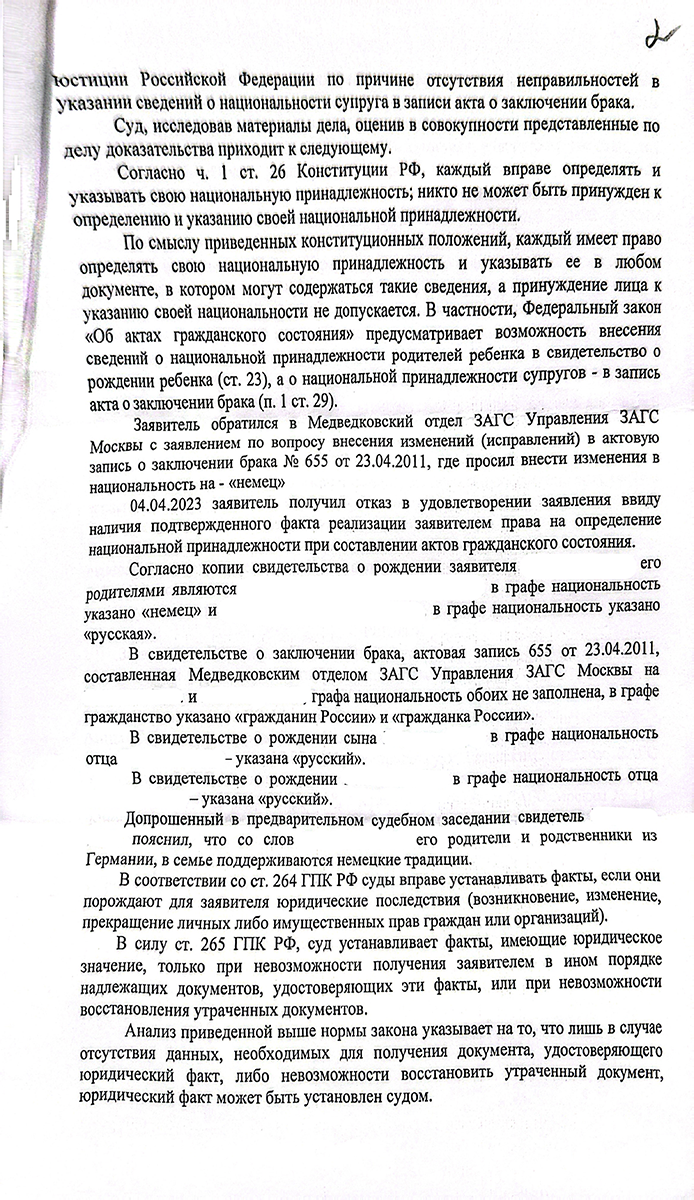 2

юстиции Российской Федерации по причине отсутствия неправильностей в указании сведений о национальности супруга в записи акта о заключении брака.

Суд, исследовав материалы дела, оценив в совокупности представленные по делу доказательства приходит к следующему.

Согласно ч. 1 ст. 26 Конституции РФ, каждый вправе определять и указывать свою национальную принадлежность; никто не может быть принужден к определению и указанию своей национальной принадлежности.

По смыслу приведенных конституционных положений, каждый имеет право определять свою национальную принадлежность и указывать ее в любом документе, в котором могут содержаться такие сведения, а принуждение лица к указанию своей национальности не допускается. В частности, Федеральный закон «Об актах гражданского состояния» предусматривает возможность внесения сведений о национальной принадлежности родителей ребенка в свидетельство о рождении ребенка (ст. 23), а о национальной принадлежности супругов - в запись акта о заключении брака (п. 1 ст. 29).

Заявитель обратился в Медведковский отдел ЗАГС Управления ЗАГС Москвы с заявлением по вопросу внесения изменений (исправлений) в актовую запись о заключении брака № 655 от 23.04.2011, где просил внести изменения в национальность на - «немец»

04.04.2023 заявитель получил отказ в удовлетворении заявления ввиду наличия подтвержденного факта реализации заявителем права на определение национальной принадлежности при составлении актов гражданского состояния.

Согласно копии свидетельства о рождении заявителя его родителями являются в графе национальность указано «немец» и в графе национальность указано «русская».

В свидетельстве о заключении брака, актовая запись 655 от 23.04.2011, составленная Медведковским отделом ЗАГС Управления ЗАГС Москвы на и графа национальность обоих не заполнена, в графе гражданство указано «гражданин России» и «гражданка России».

В свидетельстве о рождении сына в графе национальность отца – указана «русский».

В свидетельстве о рождении в графе национальность отца – указана «русский».

Допрошенный в предварительном судебном заседании свидетель пояснил, что со слов его родители и родственники из Германии, в семье поддерживаются немецкие традиции.

В соответствии со ст. 264 ГПК РФ суды вправе устанавливать факты, если они порождают для заявителя юридические последствия (возникновение, изменение, прекращение личных либо имущественных прав граждан или организаций).

В силу ст. 265 ГПК РФ, суд устанавливает факты, имеющие юридическое значение, только при невозможности получения заявителем в ином порядке надлежащих документов, удостоверяющих эти факты, или при невозможности восстановления утраченных документов.

Анализ приведенной выше нормы закона указывает на то, что лишь в случае отсутствия данных, необходимых для получения документа, удостоверяющего юридический факт, либо невозможности восстановить утраченный документ, юридический факт может быть установлен судом.